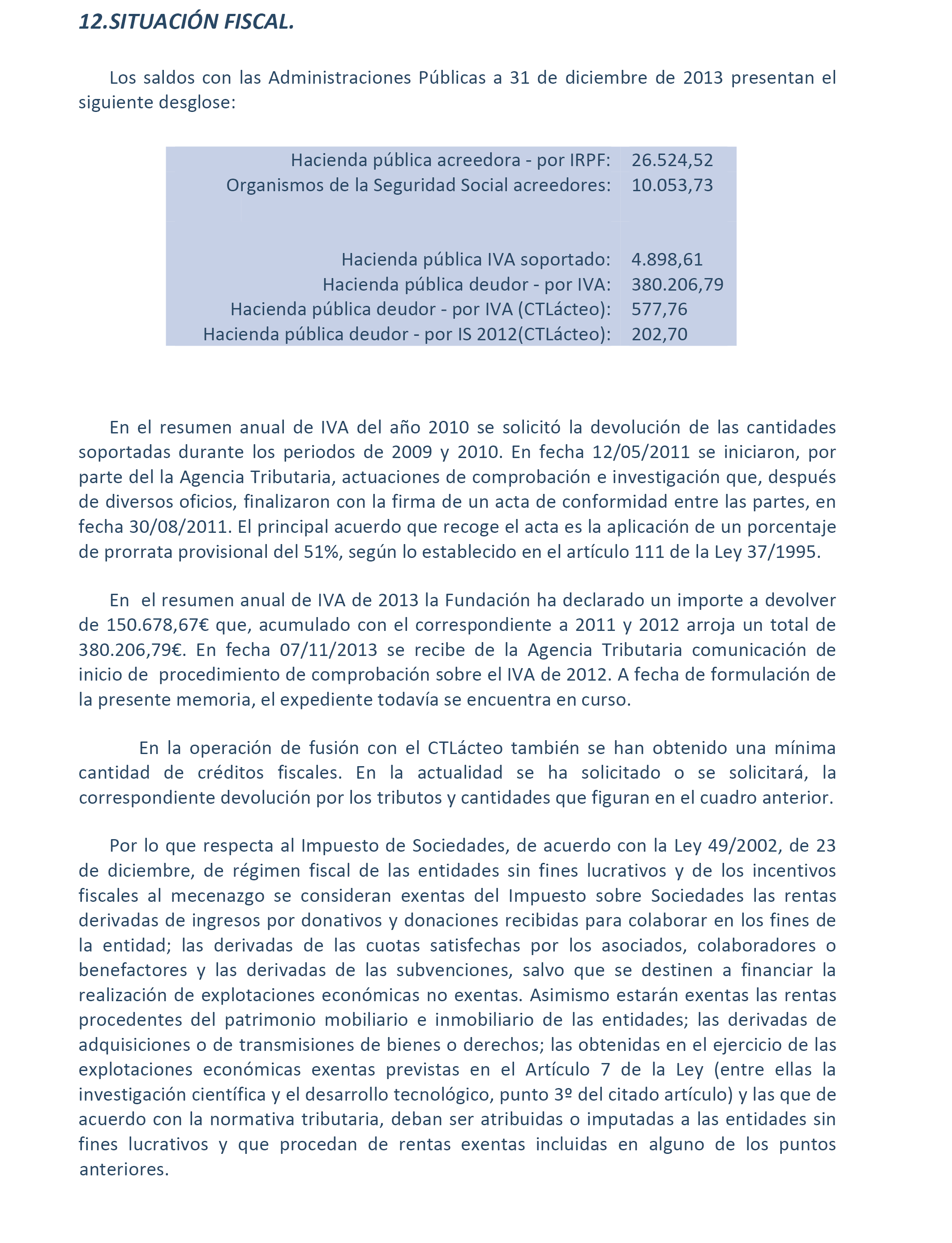 12.SITUACIÓN FISCAL.

Los saldos con las Administraciones Públicas a 31 de diciembre de 2013 presentan el siguiente desglose:

| | |
|---|---|
| Hacienda pública acreedora - por IRPF: | 26.524,52 |
| Organismos de la Seguridad Social acreedores: | 10.053,73 |
| | |
| Hacienda pública IVA soportado: | 4.898,61 |
| Hacienda pública deudor - por IVA: | 380.206,79 |
| Hacienda pública deudor - por IVA (CTLácteo): | 577,76 |
| Hacienda pública deudor - por IS 2012(CTLácteo): | 202,70 |

En el resumen anual de IVA del año 2010 se solicitó la devolución de las cantidades soportadas durante los periodos de 2009 y 2010. En fecha 12/05/2011 se iniciaron, por parte del la Agencia Tributaria, actuaciones de comprobación e investigación que, después de diversos oficios, finalizaron con la firma de un acta de conformidad entre las partes, en fecha 30/08/2011. El principal acuerdo que recoge el acta es la aplicación de un porcentaje de prorrata provisional del 51%, según lo establecido en el artículo 111 de la Ley 37/1995.

En el resumen anual de IVA de 2013 la Fundación ha declarado un importe a devolver de 150.678,67€ que, acumulado con el correspondiente a 2011 y 2012 arroja un total de 380.206,79€. En fecha 07/11/2013 se recibe de la Agencia Tributaria comunicación de inicio de procedimiento de comprobación sobre el IVA de 2012. A fecha de formulación de la presente memoria, el expediente todavía se encuentra en curso.

En la operación de fusión con el CTLácteo también se han obtenido una mínima cantidad de créditos fiscales. En la actualidad se ha solicitado o se solicitará, la correspondiente devolución por los tributos y cantidades que figuran en el cuadro anterior.

Por lo que respecta al Impuesto de Sociedades, de acuerdo con la Ley 49/2002, de 23 de diciembre, de régimen fiscal de las entidades sin fines lucrativos y de los incentivos fiscales al mecenazgo se consideran exentas del Impuesto sobre Sociedades las rentas derivadas de ingresos por donativos y donaciones recibidas para colaborar en los fines de la entidad; las derivadas de las cuotas satisfechas por los asociados, colaboradores o benefactores y las derivadas de las subvenciones, salvo que se destinen a financiar la realización de explotaciones económicas no exentas. Asimismo estarán exentas las rentas procedentes del patrimonio mobiliario e inmobiliario de las entidades; las derivadas de adquisiciones o de transmisiones de bienes o derechos; las obtenidas en el ejercicio de las explotaciones económicas exentas previstas en el Artículo 7 de la Ley (entre ellas la investigación científica y el desarrollo tecnológico, punto 3º del citado artículo) y las que de acuerdo con la normativa tributaria, deban ser atribuidas o imputadas a las entidades sin fines lucrativos y que procedan de rentas exentas incluidas en alguno de los puntos anteriores.